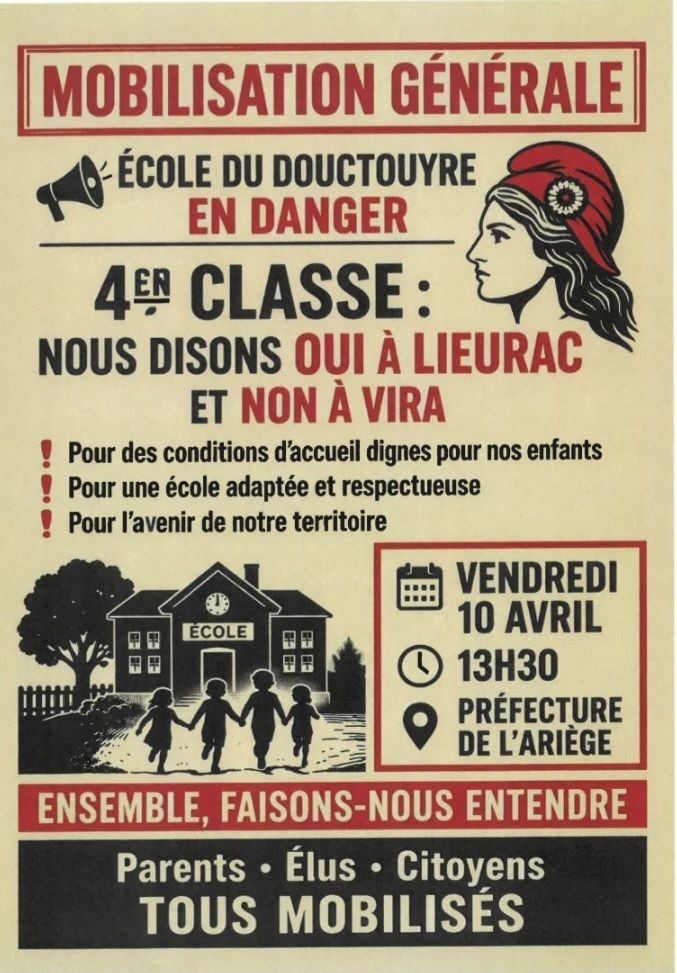 MOBILISATION GÉNÉRALE

ÉCOLE DU DOUCTOUYRE
EN DANGER

4ER CLASSE :
NOUS DISONS OUI À LIEURAC
ET NON À VIRA

! Pour des conditions d'accueil dignes pour nos enfants
! Pour une école adaptée et respectueuse
! Pour l'avenir de notre territoire

ÉCOLE

VENDREDI
10 AVRIL
13H30
PRÉFECTURE
DE L'ARIÈGE

ENSEMBLE, FAISONS-NOUS ENTENDRE

Parents • Élus • Citoyens
TOUS MOBILISÉS